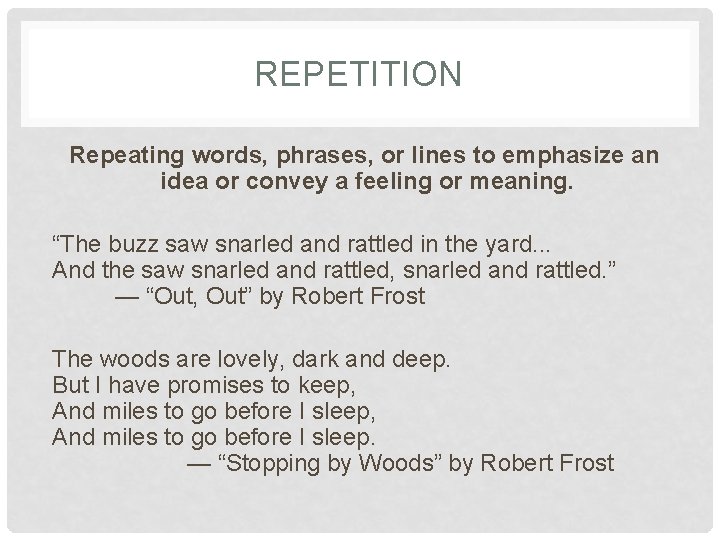 REPETITION

Repeating words, phrases, or lines to emphasize an idea or convey a feeling or meaning.

“The buzz saw snarled and rattled in the yard...
And the saw snarled and rattled, snarled and rattled.”
— “Out, Out” by Robert Frost

The woods are lovely, dark and deep.
But I have promises to keep,
And miles to go before I sleep,
And miles to go before I sleep.
— “Stopping by Woods” by Robert Frost